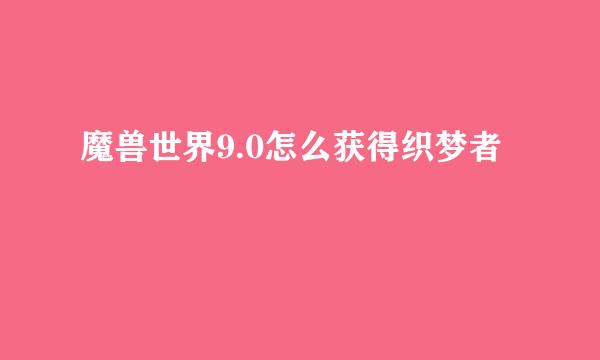 魔兽世界9.0怎么获得织梦者